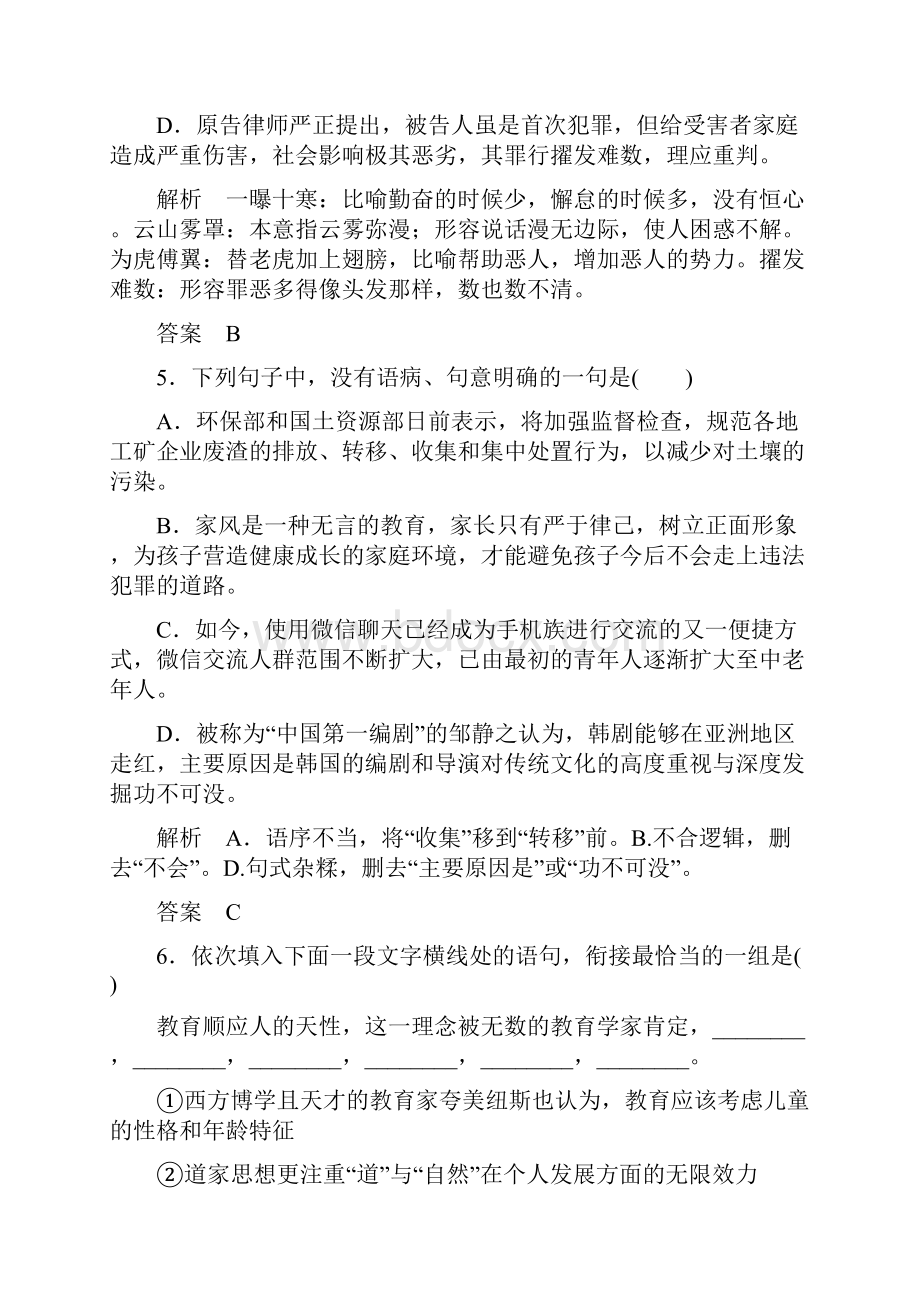 D．原告律师严正提出，被告人虽是首次犯罪，但给受害者家庭造成严重伤害，社会影响极其恶劣，其罪行擢发难数，理应重判。

解析　一曝十寒：比喻勤奋的时候少，懈怠的时候多，没有恒心。云山雾罩：本意指云雾弥漫；形容说话漫无边际，使人困惑不解。为虎傅翼：替老虎加上翅膀，比喻帮助恶人，增加恶人的势力。擢发难数：形容罪恶多得像头发那样，数也数不清。

答案　B

5．下列句子中，没有语病、句意明确的一句是(　　)

A．环保部和国土资源部日前表示，将加强监督检查，规范各地工矿企业废渣的排放、转移、收集和集中处置行为，以减少对土壤的污染。

B．家风是一种无言的教育，家长只有严于律己，树立正面形象，为孩子营造健康成长的家庭环境，才能避免孩子今后不会走上违法犯罪的道路。

C．如今，使用微信聊天已经成为手机族进行交流的又一便捷方式，微信交流人群范围不断扩大，已由最初的青年人逐渐扩大至中老年人。

D．被称为“中国第一编剧”的邹静之认为，韩剧能够在亚洲地区走红，主要原因是韩国的编剧和导演对传统文化的高度重视与深度发掘功不可没。

解析　A．语序不当，将“收集”移到“转移”前。B.不合逻辑，删去“不会”。D.句式杂糅，删去“主要原因是”或“功不可没”。

答案　C

6．依次填入下面一段文字横线处的语句，衔接最恰当的一组是(　　)

教育顺应人的天性，这一理念被无数的教育学家肯定，________，________，________，________，________，________。

①西方博学且天才的教育家夸美纽斯也认为，教育应该考虑儿童的性格和年龄特征

②道家思想更注重“道”与“自然”在个人发展方面的无限效力